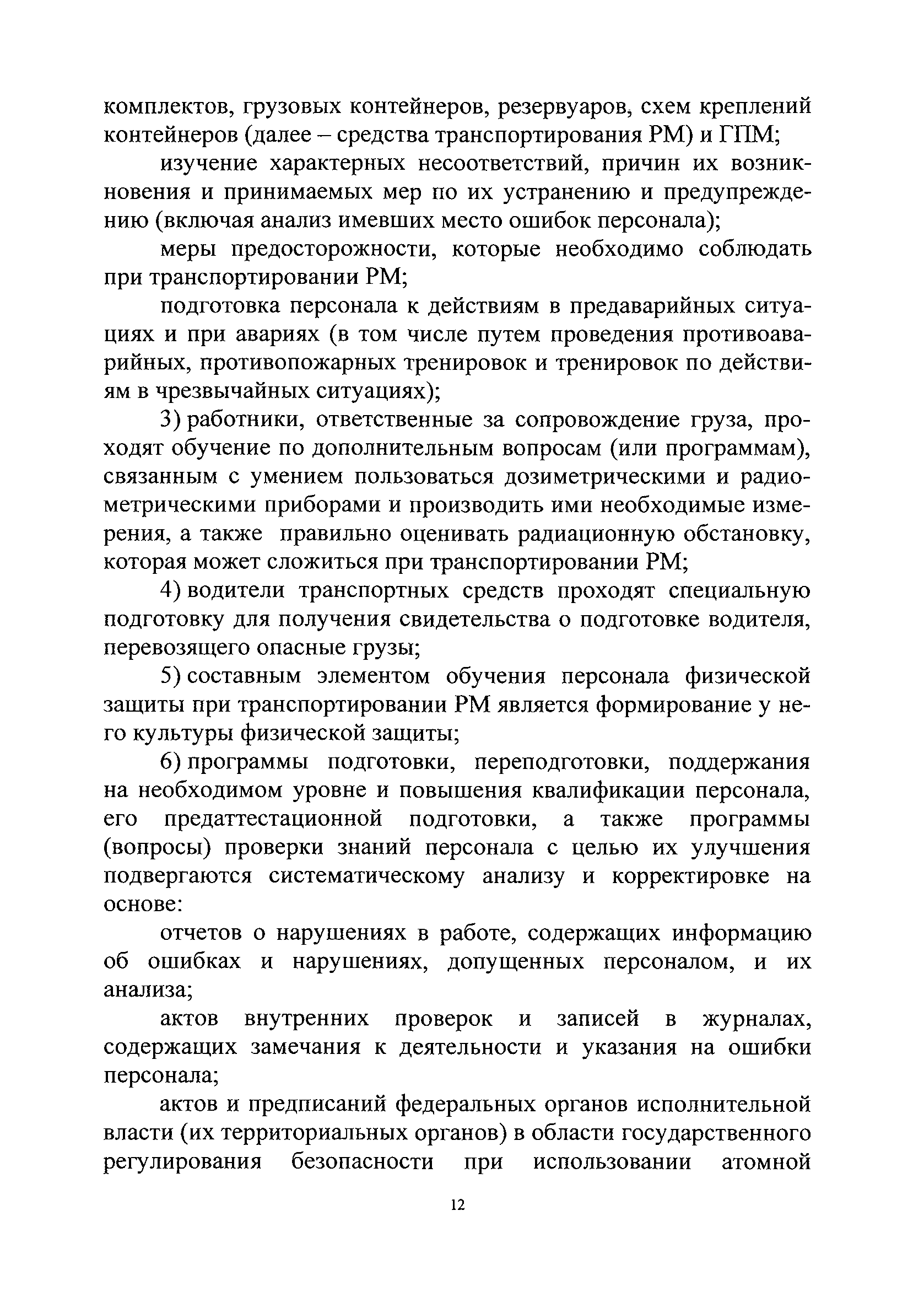 комплектов, грузовых контейнеров, резервуаров, схем креплений контейнеров (далее – средства транспортирования РМ) и ГПМ;

изучение характерных несоответствий, причин их возникновения и принимаемых мер по их устранению и предупреждению (включая анализ имевших место ошибок персонала);

меры предосторожности, которые необходимо соблюдать при транспортировании РМ;

подготовка персонала к действиям в предаварийных ситуациях и при авариях (в том числе путем проведения противоаварийных, противопожарных тренировок и тренировок по действиям в чрезвычайных ситуациях);

3) работники, ответственные за сопровождение груза, проходят обучение по дополнительным вопросам (или программам), связанным с умением пользоваться дозиметрическими и радиометрическими приборами и производить ими необходимые измерения, а также правильно оценивать радиационную обстановку, которая может сложиться при транспортировании РМ;

4) водители транспортных средств проходят специальную подготовку для получения свидетельства о подготовке водителя, перевозящего опасные грузы;

5) составным элементом обучения персонала физической защиты при транспортировании РМ является формирование у него культуры физической защиты;

6) программы подготовки, переподготовки, поддержания на необходимом уровне и повышения квалификации персонала, его предаттестационной подготовки, а также программы (вопросы) проверки знаний персонала с целью их улучшения подвергаются систематическому анализу и корректировке на основе:

отчетов о нарушениях в работе, содержащих информацию об ошибках и нарушениях, допущенных персоналом, и их анализа;

актов внутренних проверок и записей в журналах, содержащих замечания к деятельности и указания на ошибки персонала;

актов и предписаний федеральных органов исполнительной власти (их территориальных органов) в области государственного регулирования безопасности при использовании атомной

12